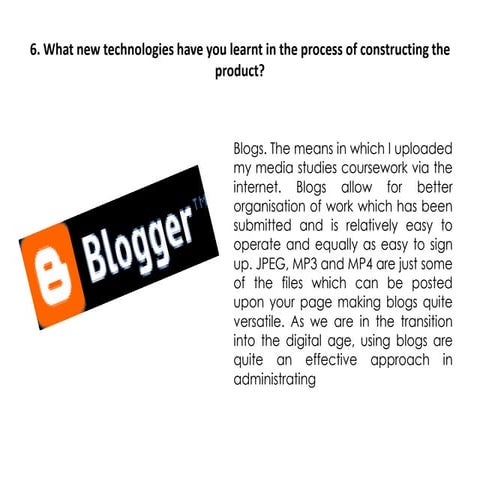 6. What new technologies have you learnt in the process of constructing the product?

Blogger™

Blogs. The means in which I uploaded my media studies coursework via the internet. Blogs allow for better organisation of work which has been submitted and is relatively easy to operate and equally as easy to sign up. JPEG, MP3 and MP4 are just some of the files which can be posted upon your page making blogs quite versatile. As we are in the transition into the digital age, using blogs are quite an effective approach in administrating